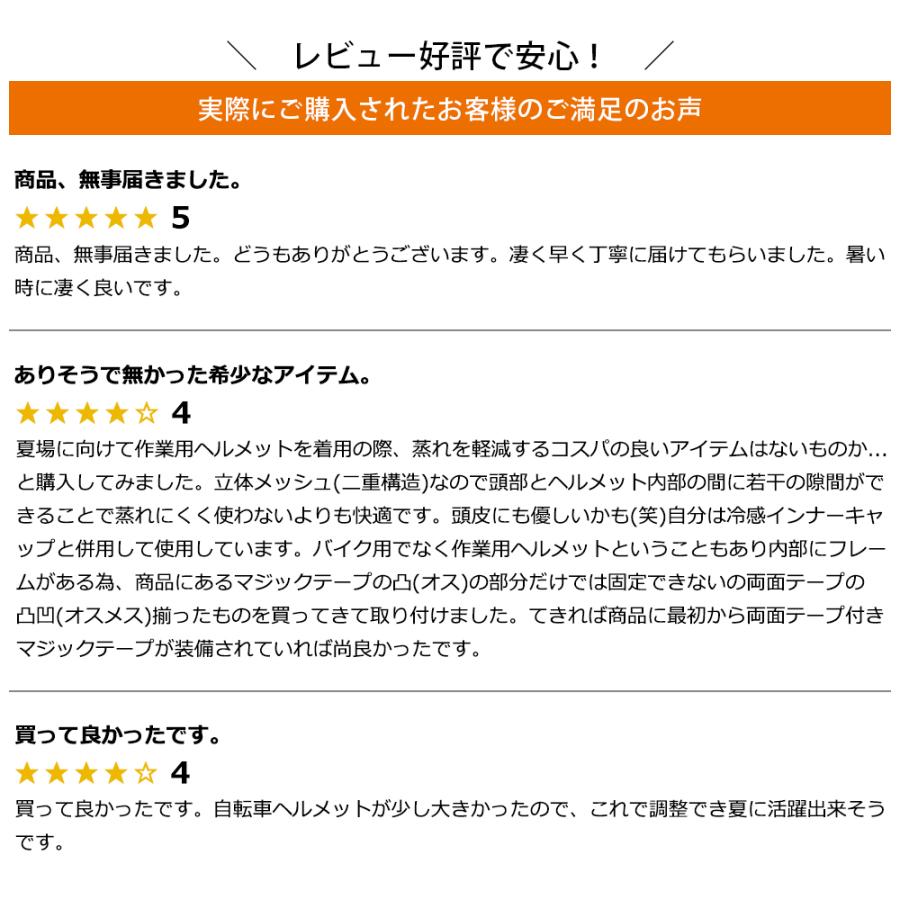 ＼ レビュー好評で安心！ ／

実際にご購入されたお客様のご満足のお声

商品、無事届きました。

★★★★★ 5

商品、無事届きました。どうもありがとうございます。凄く早く丁寧に届けてもらいました。暑い時に凄く良いです。

ありそうで無かった希少なアイテム。

★★★★☆ 4

夏場に向けて作業用ヘルメットを着用の際、蒸れを軽減するコスパの良いアイテムはないものか…と購入してみました。立体メッシュ(二重構造)なので頭部とヘルメット内部の間に若干の隙間ができることで蒸れにくく使わないよりも快適です。頭皮にも優しいかも(笑)自分は冷感インナーキャップと併用して使用しています。バイク用でなく作業用ヘルメットということもあり内部にフレームがある為、商品にあるマジックテープの凸(オス)の部分だけでは固定できないの両面テープの凸凹(オスメス)揃ったものを買ってきて取り付けました。てきれば商品に最初から両面テープ付きマジックテープが装備されていれば尚良かったです。

買って良かったです。

★★★★☆ 4

買って良かったです。自転車ヘルメットが少し大きかったので、これで調整でき夏に活躍出来そうです。